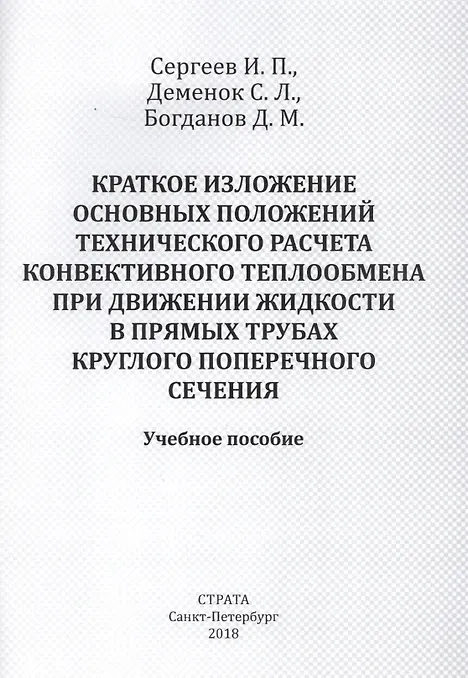 Сергеев И. П.,
Деменок С. Л.,
Богданов Д. М.

КРАТКОЕ ИЗЛОЖЕНИЕ ОСНОВНЫХ ПОЛОЖЕНИЙ ТЕХНИЧЕСКОГО РАСЧЕТА КОНВЕКТИВНОГО ТЕПЛООБМЕНА ПРИ ДВИЖЕНИИ ЖИДКОСТИ В ПРЯМЫХ ТРУБАХ КРУГЛОГО ПОПЕРЕЧНОГО СЕЧЕНИЯ

Учебное пособие

СТРАТА
Санкт-Петербург
2018